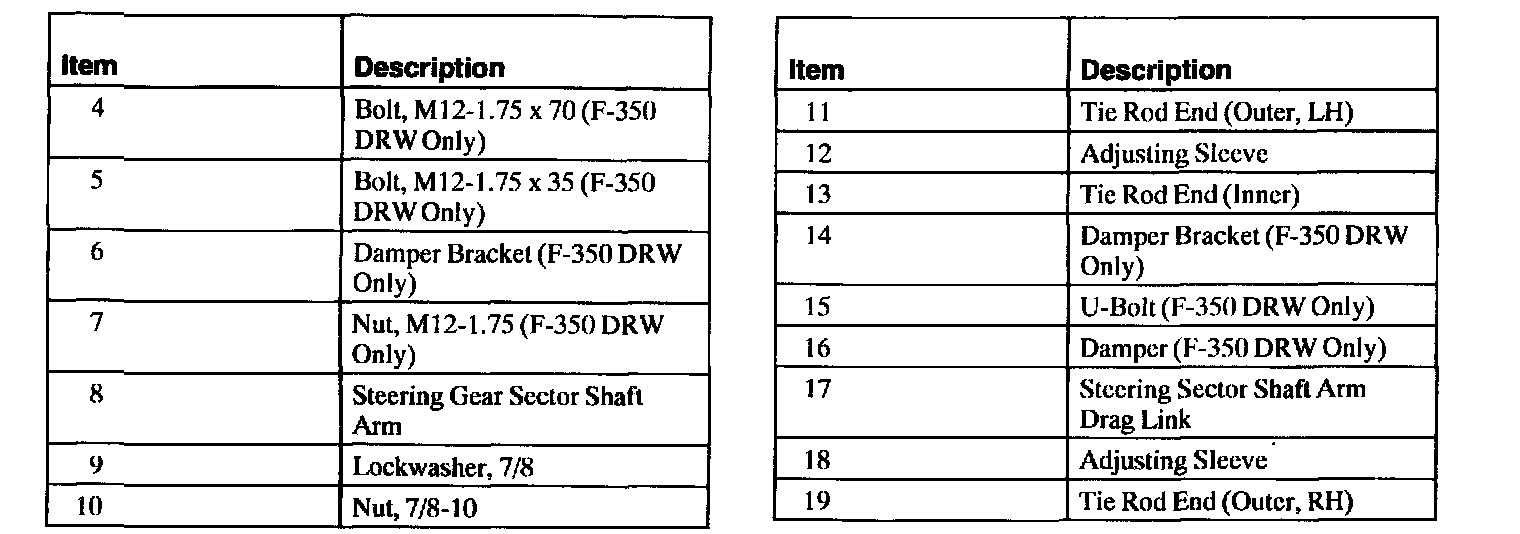 | Item | Description |
|---|---|
| 4 | Bolt, M12-1.75 x 70 (F-350 DRW Only) |
| 5 | Bolt, M12-1.75 x 35 (F-350 DRW Only) |
| 6 | Damper Bracket (F-350 DRW Only) |
| 7 | Nut, M12-1.75 (F-350 DRW Only) |
| 8 | Steering Gear Sector Shaft Arm |
| 9 | Lockwasher, 7/8 |
| 10 | Nut, 7/8-10 |

| Item | Description |
|---|---|
| 11 | Tie Rod End (Outer, LH) |
| 12 | Adjusting Sleeve |
| 13 | Tie Rod End (Inner) |
| 14 | Damper Bracket (F-350 DRW Only) |
| 15 | U-Bolt (F-350 DRW Only) |
| 16 | Damper (F-350 DRW Only) |
| 17 | Steering Sector Shaft Arm Drag Link |
| 18 | Adjusting Sleeve |
| 19 | Tie Rod End (Outer, RH) |